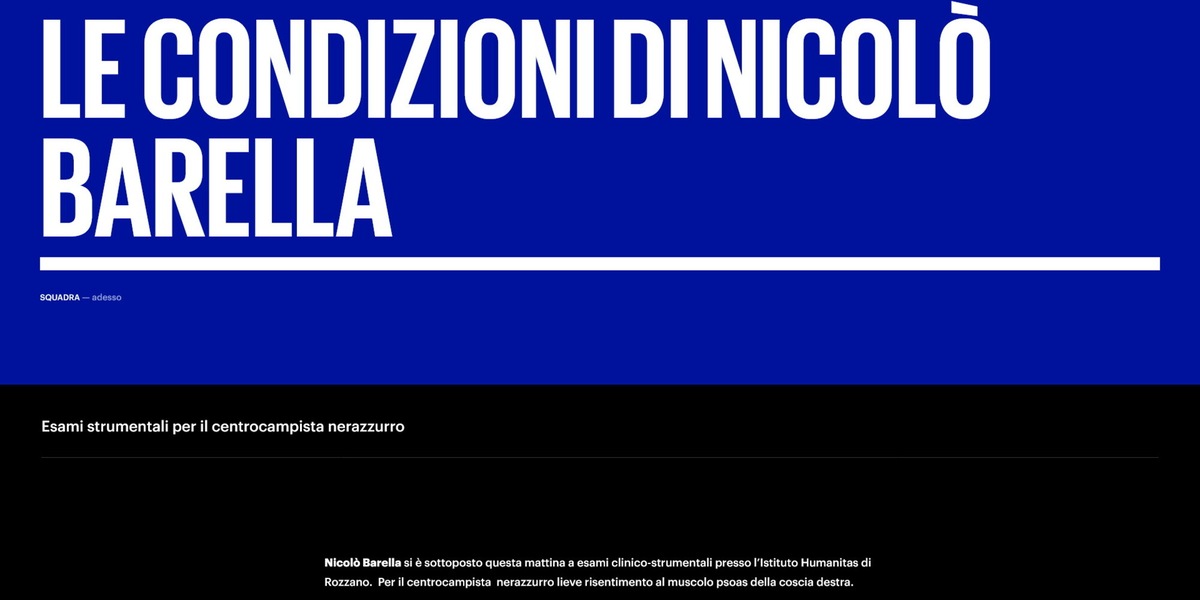 LE CONDIZIONI DI NICOLÒ BARELLA

SQUADRA — adesso

Esami strumentali per il centrocampista nerazzurro

Nicolò Barella si è sottoposto questa mattina a esami clinico-strumentali presso l'Istituto Humanitas di Rozzano. Per il centrocampista nerazzurro lieve risentimento al muscolo psoas della coscia destra.